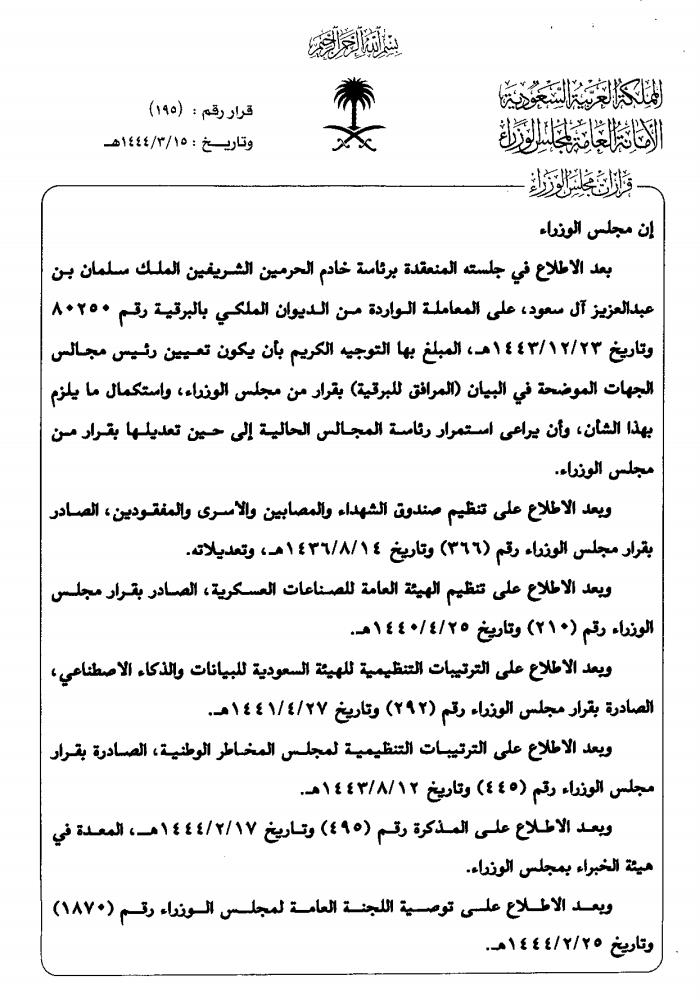 بسم الله الرحمن الرحيم

المملكة العربية السعودية
الأمانة العامة لمجلس الوزراء
قرارات مجلس الوزراء

قرار رقم : (١٩٥)
وتاريخ : ١٤٤٤/٣/١٥هـ

إن مجلس الوزراء

بعد الاطلاع في جلسته المنعقدة برئاسة خادم الحرمين الشريفين الملك سلمان بن عبدالعزيز آل سعود، على المعاملة الواردة من الديوان الملكي بالبرقية رقم ٨٠٢٥٠ وتاريخ ١٤٤٣/١٢/٢٣هـ، المبلغ بها التوجيه الكريم بأن يكون تعيين رئيس مجالس الجهات الموضحة في البيان (المرافق للبرقية) بقرار من مجلس الوزراء، واستكمال ما يلزم بهذا الشأن، وأن يراعى استمرار رئاسة المجالس الحالية إلى حين تعديلها بقرار من مجلس الوزراء.

وبعد الاطلاع على تنظيم صندوق الشهداء والمصابين والأسرى والمفقودين، الصادر بقرار مجلس الوزراء رقم (٣٦٦) وتاريخ ١٤٣٦/٨/١٤هـ، وتعديلاته.

وبعد الاطلاع على تنظيم الهيئة العامة للصناعات العسكرية، الصادر بقرار مجلس الوزراء رقم (٢١٠) وتاريخ ١٤٤٠/٤/٢٥هـ.

وبعد الاطلاع على الترتيبات التنظيمية للهيئة السعودية للبيانات والذكاء الاصطناعي، الصادرة بقرار مجلس الوزراء رقم (٢٩٢) وتاريخ ١٤٤١/٤/٢٧هـ.

وبعد الاطلاع على الترتيبات التنظيمية لمجلس المخاطر الوطنية، الصادرة بقرار مجلس الوزراء رقم (٤٤٥) وتاريخ ١٤٤٣/٨/١٢هـ.

وبعد الاطلاع على المذكرة رقم (٤٩٥) وتاريخ ١٤٤٤/٢/١٧هـ، المعدة في هيئة الخبراء بمجلس الوزراء.

وبعد الاطلاع على توصية اللجنة العامة لمجلس الوزراء رقم (١٨٧٠) وتاريخ ١٤٤٤/٢/٢٥هـ.